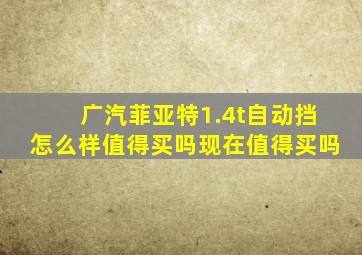 广汽菲亚特1.4t自动挡怎么样值得买吗现在值得买吗